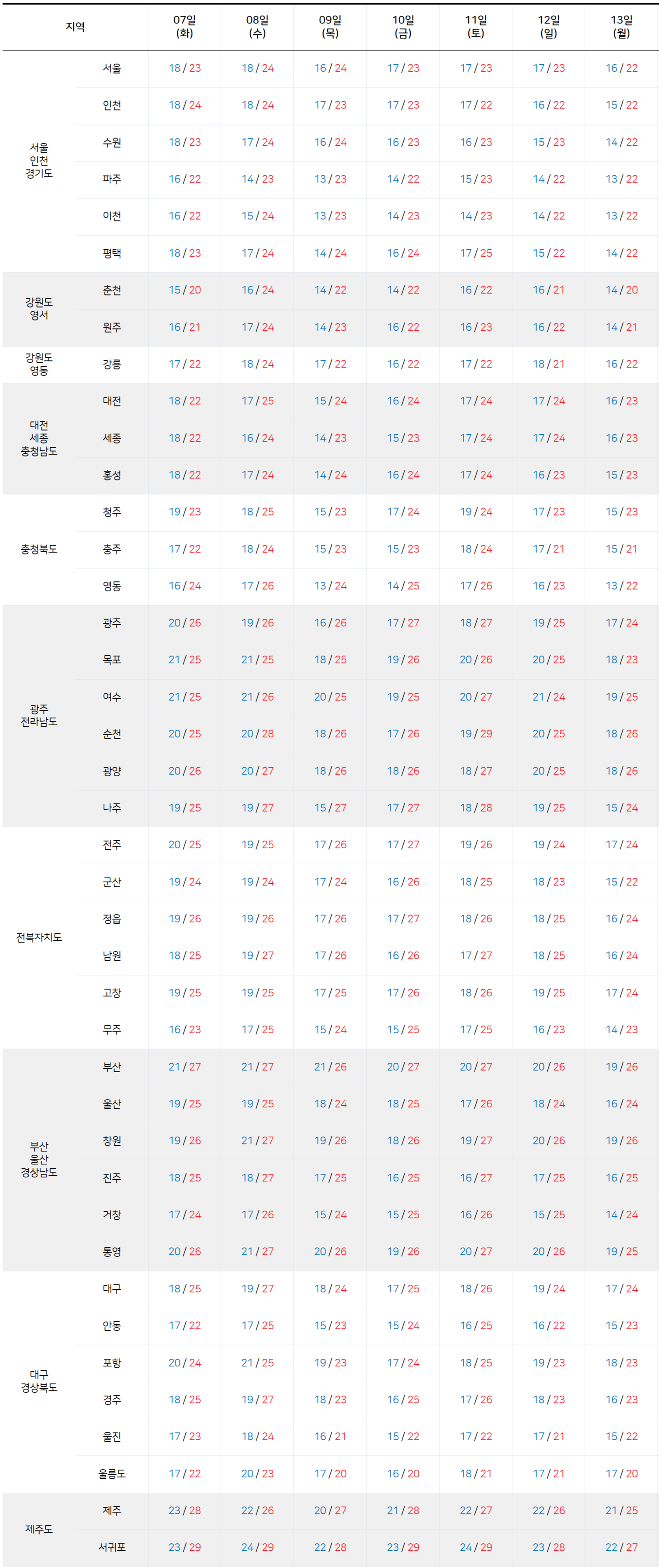 | 지역 | | 07일 (화) | 08일 (수) | 09일 (목) | 10일 (금) | 11일 (토) | 12일 (일) | 13일 (월) |
|---|---|---|---|---|---|---|---|---|
| 서울 인천 경기도 | 서울 | 18 / 23 | 18 / 24 | 16 / 24 | 17 / 23 | 17 / 23 | 17 / 23 | 16 / 22 |
| | 인천 | 18 / 24 | 18 / 24 | 17 / 23 | 17 / 23 | 17 / 22 | 16 / 22 | 15 / 22 |
| | 수원 | 18 / 23 | 17 / 24 | 16 / 24 | 16 / 23 | 16 / 23 | 15 / 23 | 14 / 22 |
| | 파주 | 16 / 22 | 14 / 23 | 13 / 23 | 14 / 22 | 15 / 23 | 14 / 22 | 13 / 22 |
| | 이천 | 16 / 22 | 15 / 24 | 13 / 23 | 14 / 23 | 14 / 23 | 14 / 22 | 13 / 22 |
| | 평택 | 18 / 23 | 17 / 24 | 14 / 24 | 16 / 24 | 17 / 25 | 15 / 22 | 14 / 22 |
| 강원도 영서 | 춘천 | 15 / 20 | 16 / 24 | 14 / 22 | 14 / 22 | 16 / 22 | 16 / 21 | 14 / 20 |
| | 원주 | 16 / 21 | 17 / 24 | 14 / 23 | 16 / 22 | 16 / 23 | 16 / 22 | 14 / 21 |
| 강원도 영동 | 강릉 | 17 / 22 | 18 / 24 | 17 / 22 | 16 / 22 | 17 / 22 | 18 / 21 | 16 / 22 |
| 대전 세종 충청남도 | 대전 | 18 / 22 | 17 / 25 | 15 / 24 | 16 / 24 | 17 / 24 | 17 / 24 | 16 / 23 |
| | 세종 | 18 / 22 | 16 / 24 | 14 / 23 | 15 / 23 | 17 / 24 | 17 / 24 | 16 / 23 |
| | 홍성 | 18 / 22 | 17 / 24 | 14 / 24 | 16 / 24 | 17 / 24 | 16 / 23 | 15 / 23 |
| 충청북도 | 청주 | 19 / 23 | 18 / 25 | 15 / 23 | 17 / 24 | 19 / 24 | 17 / 23 | 15 / 23 |
| | 충주 | 17 / 22 | 18 / 24 | 15 / 23 | 15 / 23 | 18 / 24 | 17 / 21 | 15 / 21 |
| | 영동 | 16 / 24 | 17 / 26 | 13 / 24 | 14 / 25 | 17 / 26 | 16 / 23 | 13 / 22 |
| 광주 전라남도 | 광주 | 20 / 26 | 19 / 26 | 16 / 26 | 17 / 27 | 18 / 27 | 19 / 25 | 17 / 24 |
| | 목포 | 21 / 25 | 21 / 25 | 18 / 25 | 19 / 26 | 20 / 26 | 20 / 25 | 18 / 23 |
| | 여수 | 21 / 25 | 21 / 26 | 20 / 25 | 19 / 25 | 20 / 27 | 21 / 24 | 19 / 25 |
| | 순천 | 20 / 25 | 20 / 28 | 18 / 26 | 17 / 26 | 19 / 29 | 20 / 25 | 18 / 26 |
| | 광양 | 20 / 26 | 20 / 27 | 18 / 26 | 18 / 26 | 18 / 27 | 20 / 25 | 18 / 26 |
| | 나주 | 19 / 25 | 19 / 27 | 15 / 27 | 17 / 27 | 18 / 28 | 19 / 25 | 15 / 24 |
| 전북자치도 | 전주 | 20 / 25 | 19 / 25 | 17 / 26 | 17 / 27 | 19 / 26 | 19 / 24 | 17 / 24 |
| | 군산 | 19 / 24 | 19 / 24 | 17 / 24 | 16 / 26 | 18 / 25 | 18 / 23 | 15 / 22 |
| | 정읍 | 19 / 26 | 19 / 26 | 17 / 26 | 17 / 27 | 18 / 26 | 18 / 25 | 16 / 24 |
| | 남원 | 18 / 25 | 19 / 27 | 17 / 26 | 16 / 26 | 17 / 27 | 18 / 25 | 16 / 24 |
| | 고창 | 19 / 25 | 19 / 25 | 17 / 25 | 17 / 26 | 18 / 26 | 19 / 25 | 17 / 24 |
| | 무주 | 16 / 23 | 17 / 25 | 15 / 24 | 15 / 25 | 17 / 25 | 16 / 23 | 14 / 23 |
| 부산 울산 경상남도 | 부산 | 21 / 27 | 21 / 27 | 21 / 26 | 20 / 27 | 20 / 27 | 20 / 26 | 19 / 26 |
| | 울산 | 19 / 25 | 19 / 25 | 18 / 24 | 18 / 25 | 17 / 26 | 18 / 24 | 16 / 24 |
| | 창원 | 19 / 26 | 21 / 27 | 19 / 26 | 18 / 26 | 19 / 27 | 20 / 26 | 19 / 26 |
| | 진주 | 18 / 25 | 18 / 27 | 17 / 25 | 16 / 25 | 16 / 27 | 17 / 25 | 16 / 25 |
| | 거창 | 17 / 24 | 17 / 26 | 15 / 24 | 15 / 25 | 16 / 26 | 15 / 25 | 14 / 24 |
| | 통영 | 20 / 26 | 21 / 27 | 20 / 26 | 19 / 26 | 20 / 27 | 20 / 26 | 19 / 25 |
| 대구 경상북도 | 대구 | 18 / 25 | 19 / 27 | 18 / 24 | 17 / 25 | 18 / 26 | 19 / 24 | 17 / 24 |
| | 안동 | 17 / 22 | 17 / 25 | 15 / 23 | 15 / 24 | 16 / 25 | 16 / 22 | 15 / 23 |
| | 포항 | 20 / 24 | 21 / 25 | 19 / 23 | 17 / 24 | 18 / 25 | 19 / 23 | 18 / 23 |
| | 경주 | 18 / 25 | 19 / 27 | 18 / 23 | 16 / 25 | 17 / 26 | 18 / 23 | 16 / 23 |
| | 울진 | 17 / 23 | 18 / 24 | 16 / 21 | 15 / 22 | 17 / 22 | 17 / 21 | 15 / 22 |
| | 울릉도 | 17 / 22 | 20 / 23 | 17 / 20 | 16 / 20 | 18 / 21 | 17 / 21 | 17 / 20 |
| 제주도 | 제주 | 23 / 28 | 22 / 26 | 20 / 27 | 21 / 28 | 22 / 27 | 22 / 26 | 21 / 25 |
| | 서귀포 | 23 / 29 | 24 / 29 | 22 / 28 | 23 / 29 | 24 / 29 | 23 / 28 | 22 / 27 |